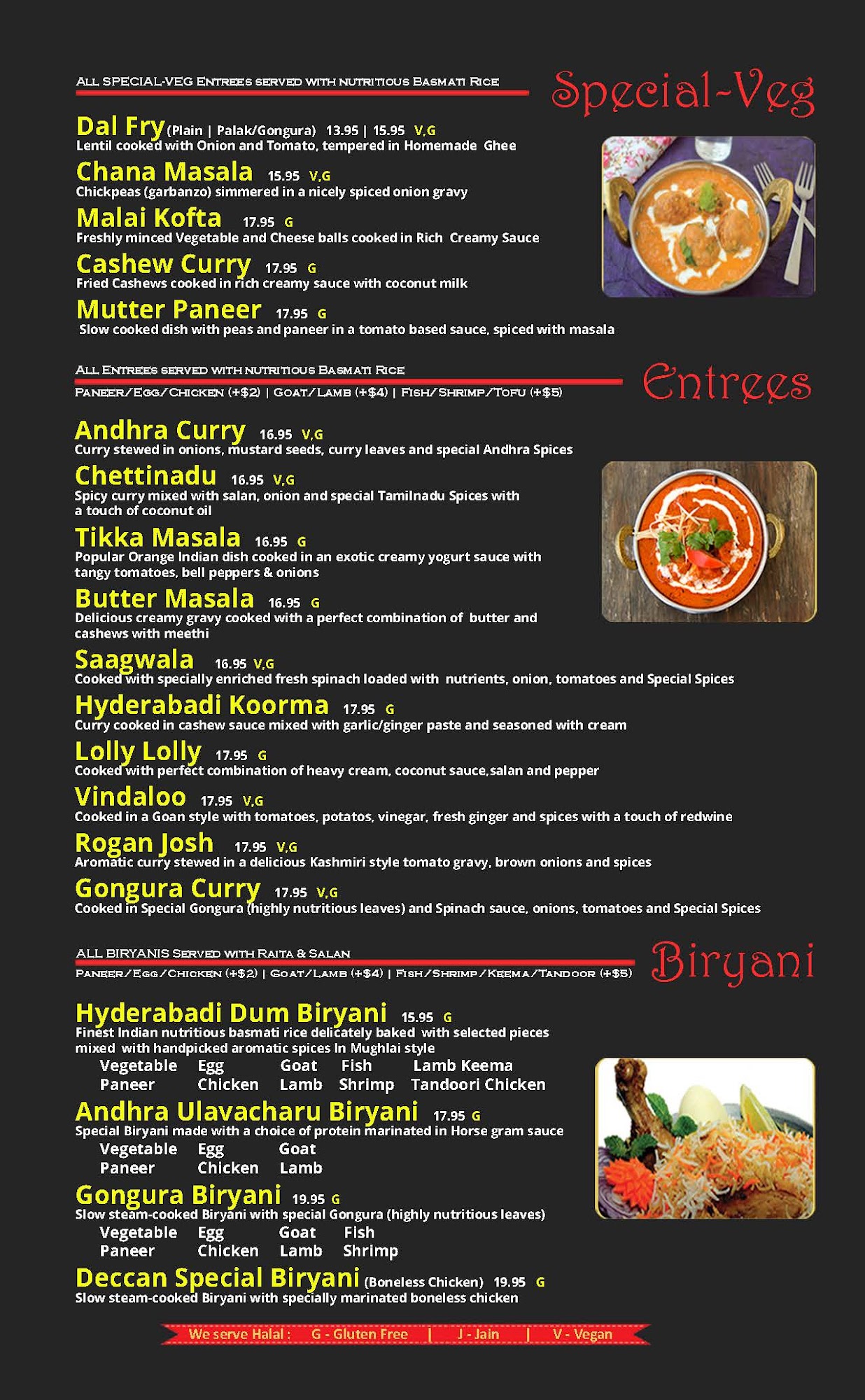 ALL SPECIAL-VEG ENTREES SERVED WITH NUTRITIOUS BASMATI RICE

Special-Veg

Dal Fry (Plain | Palak/Gongura) 13.95 | 15.95 V,G
Lentil cooked with Onion and Tomato, tempered in Homemade Ghee

Chana Masala 15.95 V,G
Chickpeas (garbanzo) simmered in a nicely spiced onion gravy

Malai Kofta 17.95 G
Freshly minced Vegetable and Cheese balls cooked in Rich Creamy Sauce

Cashew Curry 17.95 G
Fried Cashews cooked in rich creamy sauce with coconut milk

Mutter Paneer 17.95 G
Slow cooked dish with peas and paneer in a tomato based sauce, spiced with masala

ALL ENTREES SERVED WITH NUTRITIOUS BASMATI RICE
PANEER/EGG/CHICKEN (+$2) | GOAT/LAMB (+$4) | FISH/SHRIMP/TOFU (+$5)

Entrees

Andhra Curry 16.95 V,G
Curry stewed in onions, mustard seeds, curry leaves and special Andhra Spices

Chettinadu 16.95 V,G
Spicy curry mixed with salan, onion and special Tamilnadu Spices with a touch of coconut oil

Tikka Masala 16.95 G
Popular Orange Indian dish cooked in an exotic creamy yogurt sauce with tangy tomatoes, bell peppers & onions

Butter Masala 16.95 G
Delicious creamy gravy cooked with a perfect combination of butter and cashews with meethi

Saagwala 16.95 V,G
Cooked with specially enriched fresh spinach loaded with nutrients, onion, tomatoes and Special Spices

Hyderabadi Koorma 17.95 G
Curry cooked in cashew sauce mixed with garlic/ginger paste and seasoned with cream

Lolly Lolly 17.95 G
Cooked with perfect combination of heavy cream, coconut sauce,salan and pepper

Vindaloo 17.95 V,G
Cooked in a Goan style with tomatoes, potatos, vinegar, fresh ginger and spices with a touch of redwine

Rogan Josh 17.95 V,G
Aromatic curry stewed in a delicious Kashmiri style tomato gravy, brown onions and spices

Gongura Curry 17.95 V,G
Cooked in Special Gongura (highly nutritious leaves) and Spinach sauce, onions, tomatoes and Special Spices

ALL BIRYANIS SERVED WITH RAITA & SALAN
PANEER/EGG/CHICKEN (+$2) | GOAT/LAMB (+$4) | FISH/SHRIMP/KEEMA/TANDOOR (+$5)

Biryani

Hyderabadi Dum Biryani 15.95 G
Finest Indian nutritious basmati rice delicately baked with selected pieces mixed with handpicked aromatic spices In Mughlai style
Vegetable Egg Goat Fish Lamb Keema
Paneer Chicken Lamb Shrimp Tandoori Chicken

Andhra Ulavacharu Biryani 17.95 G
Special Biryani made with a choice of protein marinated in Horse gram sauce
Vegetable Egg Goat
Paneer Chicken Lamb

Gongura Biryani 19.95 G
Slow steam-cooked Biryani with special Gongura (highly nutritious leaves)
Vegetable Egg Goat Fish
Paneer Chicken Lamb Shrimp

Deccan Special Biryani (Boneless Chicken) 19.95 G
Slow steam-cooked Biryani with specially marinated boneless chicken

We serve Halal : G - Gluten Free | J - Jain | V - Vegan